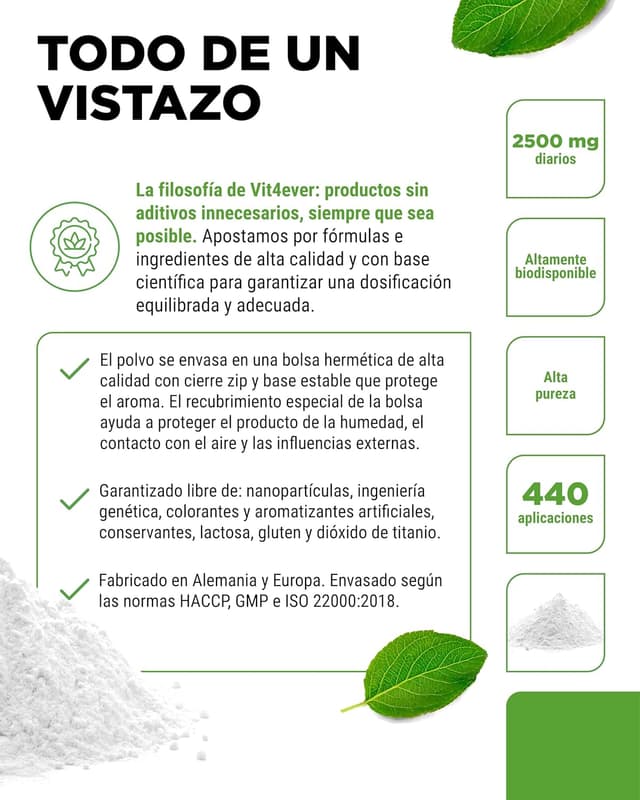 TODO DE UN VISTAZO

La filosofía de Vit4ever: productos sin aditivos innecesarios, siempre que sea posible. Apostamos por fórmulas e ingredientes de alta calidad y con base científica para garantizar una dosificación equilibrada y adecuada.

El polvo se envasa en una bolsa hermética de alta calidad con cierre zip y base estable que protege el aroma. El recubrimiento especial de la bolsa ayuda a proteger el producto de la humedad, el contacto con el aire y las influencias externas.

Garantizado libre de: nanopartículas, ingeniería genética, colorantes y aromatizantes artificiales, conservantes, lactosa, gluten y dióxido de titanio.

Fabricado en Alemania y Europa. Envasado según las normas HACCP, GMP e ISO 22000:2018.

2500 mg diarios

Altamente biodisponible

Alta pureza

440 aplicaciones